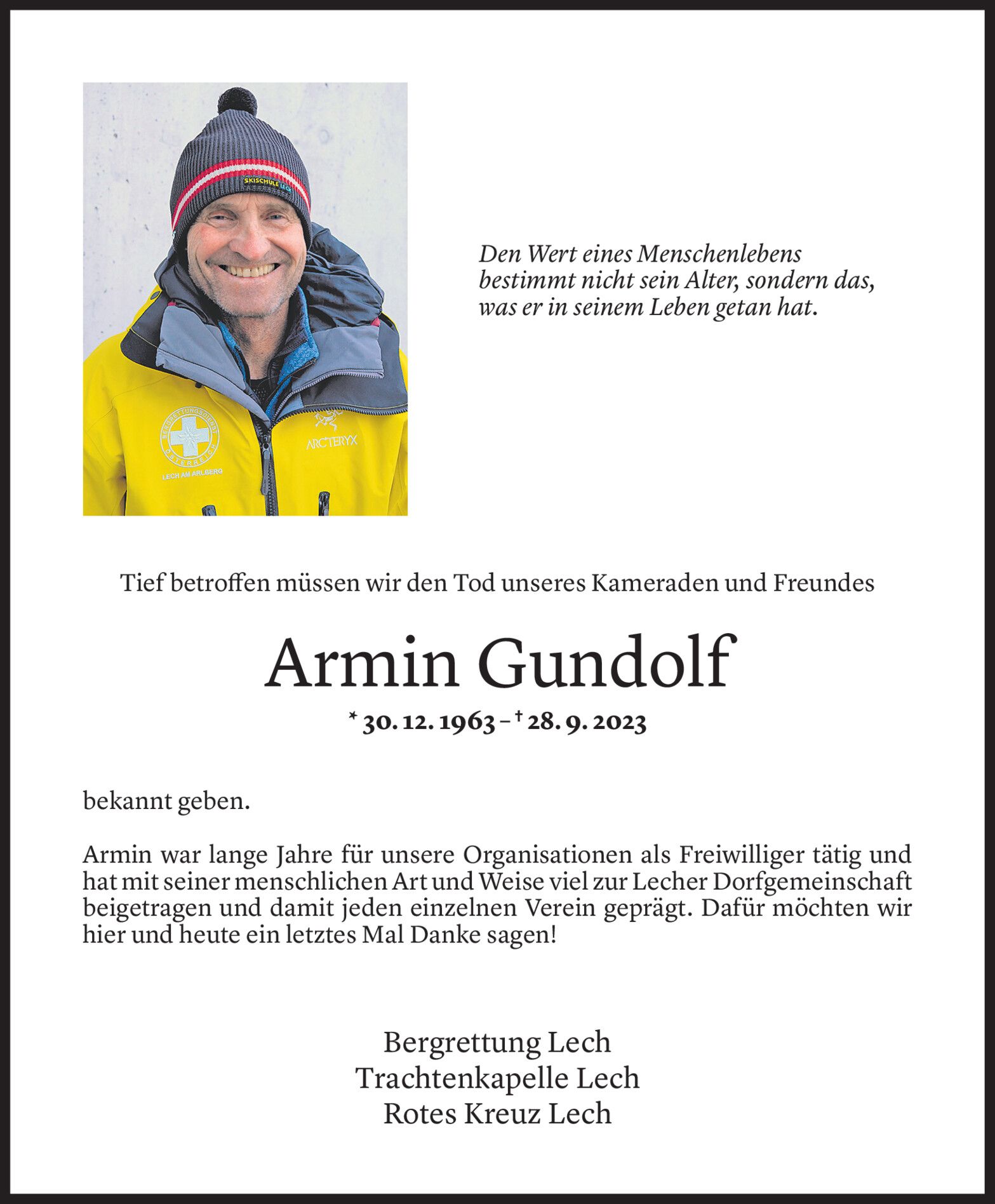 SKISCHULE LECH

BERGRETTUNGSDIENST ÖSTERREICH
LECH AM ARLBERG

ARC'TERYX

Den Wert eines Menschenlebens bestimmt nicht sein Alter, sondern das, was er in seinem Leben getan hat.

Tief betroffen müssen wir den Tod unseres Kameraden und Freundes

Armin Gundolf

* 30. 12. 1963 – † 28. 9. 2023

bekannt geben.

Armin war lange Jahre für unsere Organisationen als Freiwilliger tätig und hat mit seiner menschlichen Art und Weise viel zur Lecher Dorfgemeinschaft beigetragen und damit jeden einzelnen Verein geprägt. Dafür möchten wir hier und heute ein letztes Mal Danke sagen!

Bergrettung Lech
Trachtenkapelle Lech
Rotes Kreuz Lech